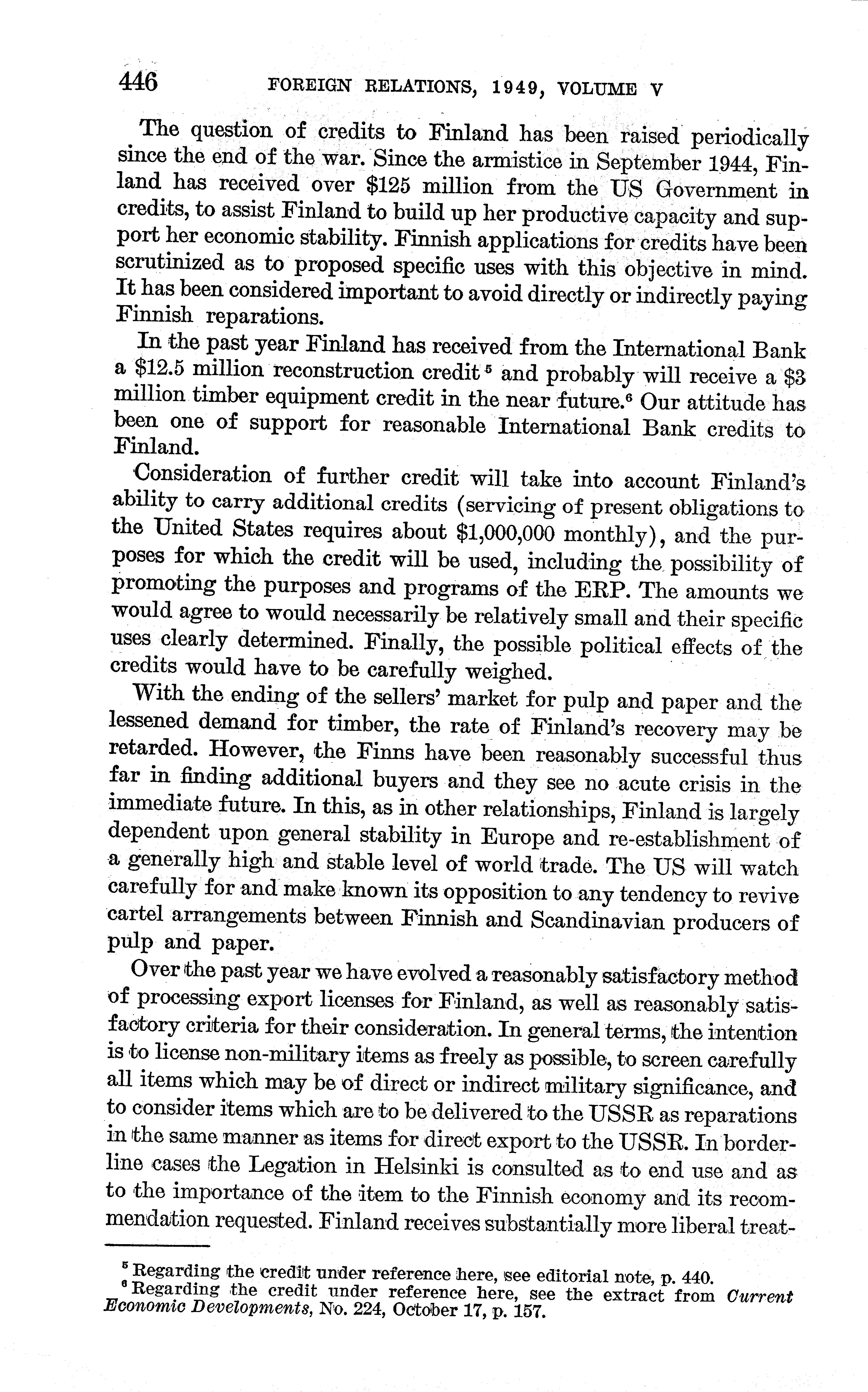 446 FOREIGN RELATIONS, 1949, VOLUME V

The question of credits to Finland has been raised periodically since the end of the war. Since the armistice in September 1944, Finland has received over \$125 million from the US Government in credits, to assist Finland to build up her productive capacity and support her economic stability. Finnish applications for credits have been scrutinized as to proposed specific uses with this objective in mind. It has been considered important to avoid directly or indirectly paying Finnish reparations.

In the past year Finland has received from the International Bank a \$12.5 million reconstruction credit $^5$ and probably will receive a \$3 million timber equipment credit in the near future.$^6$ Our attitude has been one of support for reasonable International Bank credits to Finland.

Consideration of further credit will take into account Finland's ability to carry additional credits (servicing of present obligations to the United States requires about \$1,000,000 monthly), and the purposes for which the credit will be used, including the possibility of promoting the purposes and programs of the ERP. The amounts we would agree to would necessarily be relatively small and their specific uses clearly determined. Finally, the possible political effects of the credits would have to be carefully weighed.

With the ending of the sellers' market for pulp and paper and the lessened demand for timber, the rate of Finland's recovery may be retarded. However, the Finns have been reasonably successful thus far in finding additional buyers and they see no acute crisis in the immediate future. In this, as in other relationships, Finland is largely dependent upon general stability in Europe and re-establishment of a generally high and stable level of world trade. The US will watch carefully for and make known its opposition to any tendency to revive cartel arrangements between Finnish and Scandinavian producers of pulp and paper.

Over the past year we have evolved a reasonably satisfactory method of processing export licenses for Finland, as well as reasonably satisfactory criteria for their consideration. In general terms, the intention is to license non-military items as freely as possible, to screen carefully all items which may be of direct or indirect military significance, and to consider items which are to be delivered to the USSR as reparations in the same manner as items for direct export to the USSR. In borderline cases the Legation in Helsinki is consulted as to end use and as to the importance of the item to the Finnish economy and its recommendation requested. Finland receives substantially more liberal treat-

$^5$ Regarding the credit under reference here, see editorial note, p. 440.
$^6$ Regarding the credit under reference here, see the extract from Current Economic Developments, No. 224, October 17, p. 157.